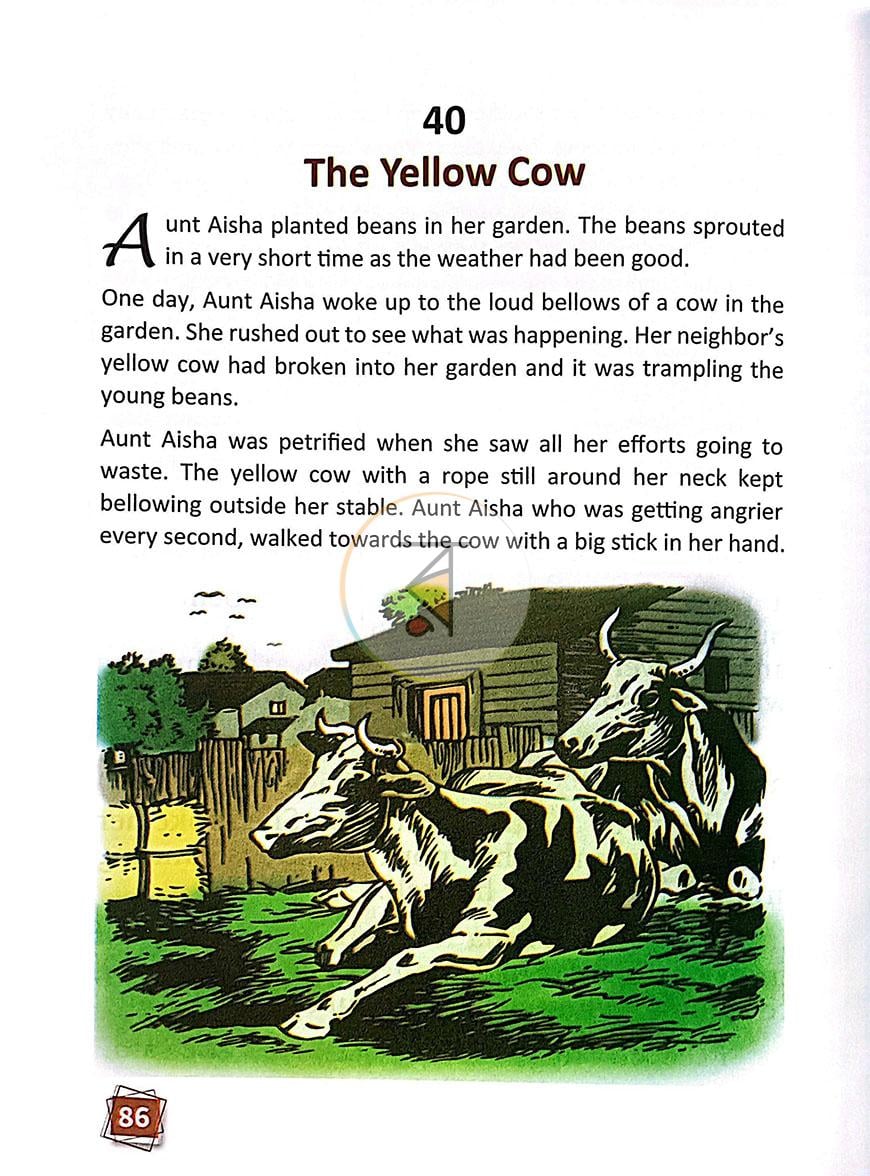 40
The Yellow Cow

Aunt Aisha planted beans in her garden. The beans sprouted in a very short time as the weather had been good.

One day, Aunt Aisha woke up to the loud bellows of a cow in the garden. She rushed out to see what was happening. Her neighbor's yellow cow had broken into her garden and it was trampling the young beans.

Aunt Aisha was petrified when she saw all her efforts going to waste. The yellow cow with a rope still around her neck kept bellowing outside her stable. Aunt Aisha who was getting angrier every second, walked towards the cow with a big stick in her hand.

86